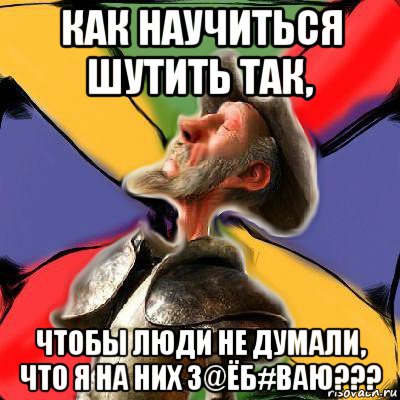 КАК НАУЧИТЬСЯ ШУТИТЬ ТАК,

ЧТОБЫ ЛЮДИ НЕ ДУМАЛИ, ЧТО Я НА НИХ З@ЁБ#ВАЮ???

risovach.ru